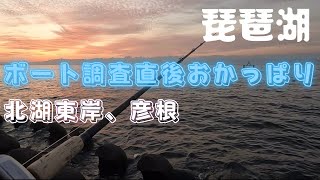 琵琶湖

ボート調査直後おかっぱり

北湖東岸、彦根